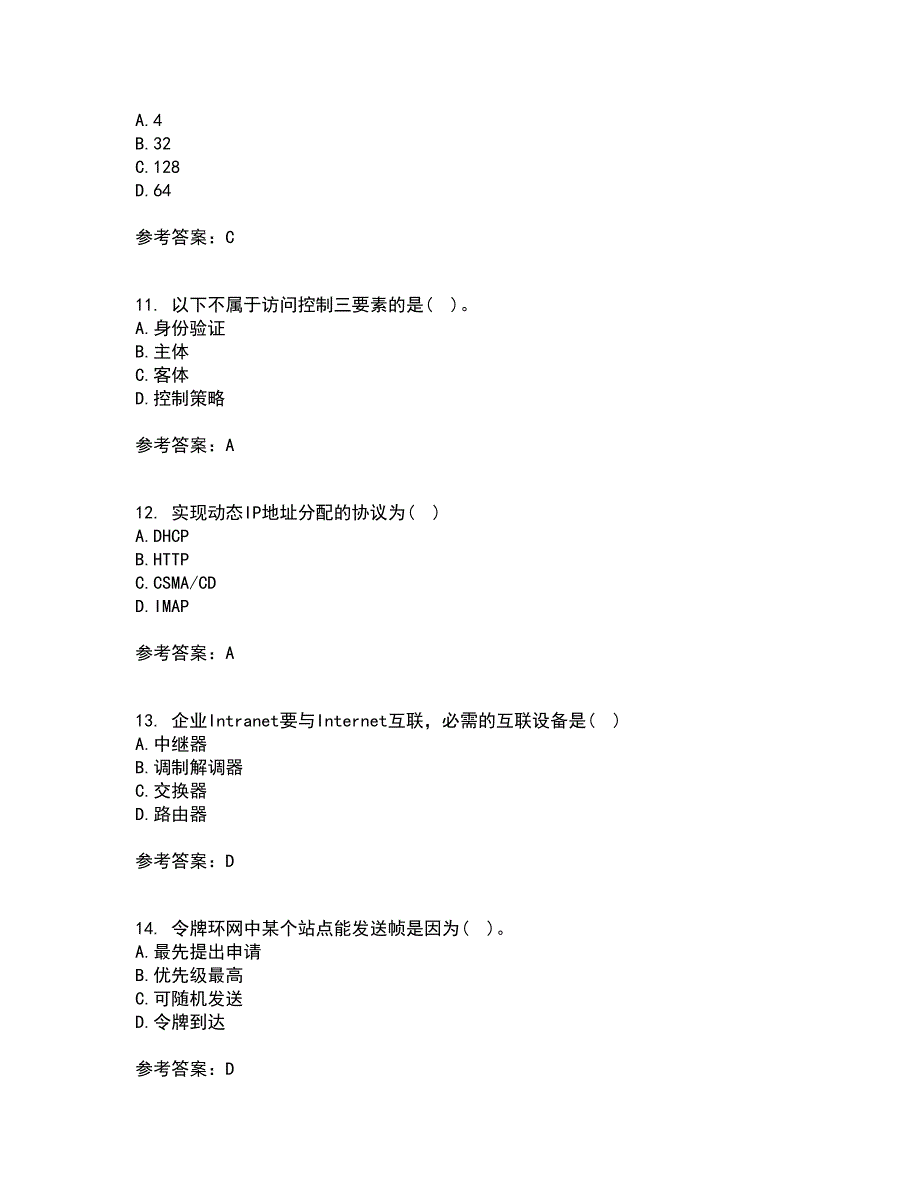 A.4
B.32
C.128
D.64

参考答案：C

11. 以下不属于访问控制三要素的是（ ）。
A.身份验证
B.主体
C.客体
D.控制策略

参考答案：A

12. 实现动态IP地址分配的协议为（ ）
A.DHCP
B.HTTP
C.CSMA/CD
D.IMAP

参考答案：A

13. 企业Intranet要与Internet互联，必需的互联设备是（ ）
A.中继器
B.调制解调器
C.交换器
D.路由器

参考答案：D

14. 令牌环网中某个站点能发送帧是因为（ ）。
A.最先提出申请
B.优先级最高
C.可随机发送
D.令牌到达

参考答案：D